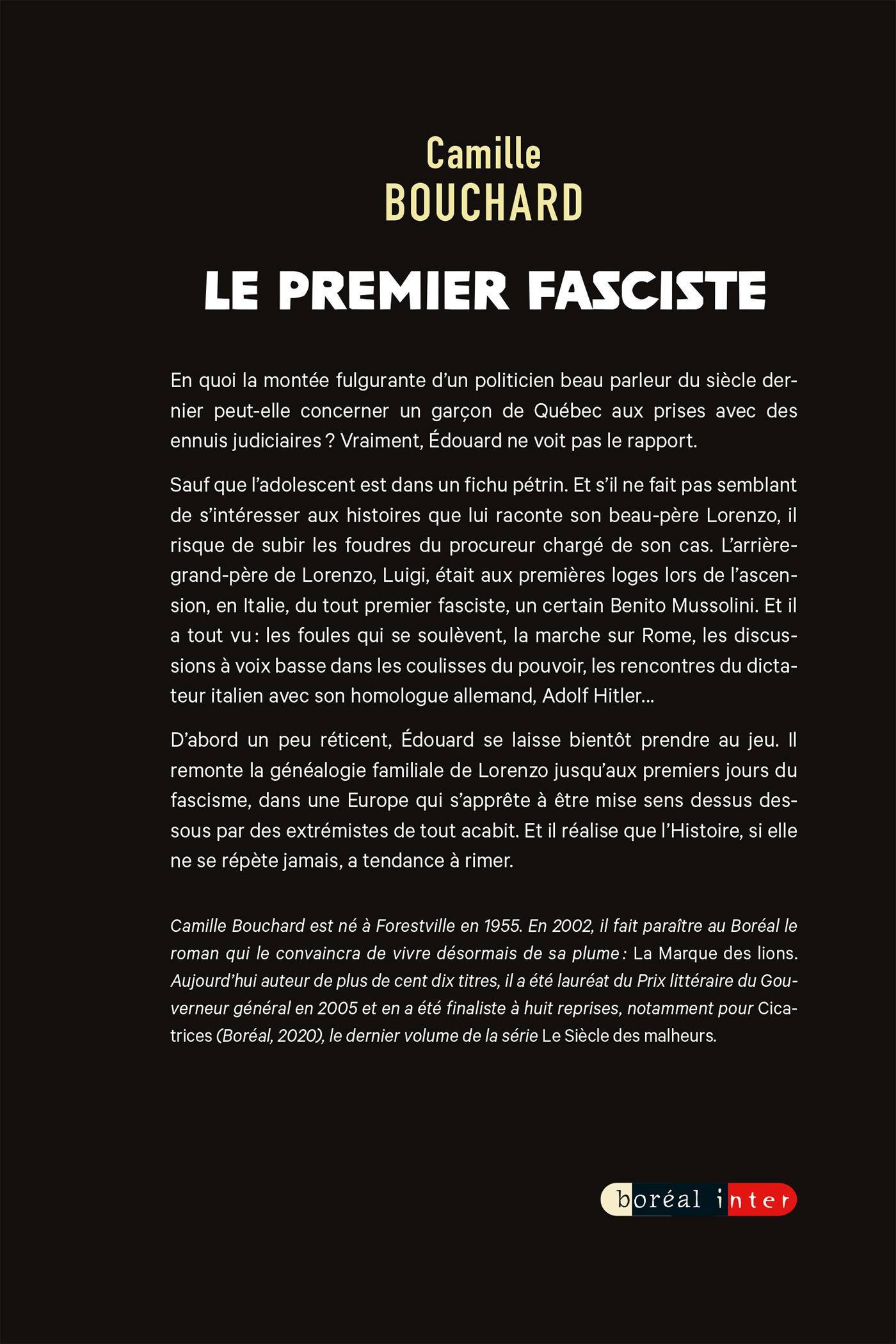 Camille
BOUCHARD

LE PREMIER FASCISTE

En quoi la montée fulgurante d'un politicien beau parleur du siècle dernier peut-elle concerner un garçon de Québec aux prises avec des ennuis judiciaires ? Vraiment, Édouard ne voit pas le rapport.

Sauf que l'adolescent est dans un fichu pétrin. Et s'il ne fait pas semblant de s'intéresser aux histoires que lui raconte son beau-père Lorenzo, il risque de subir les foudres du procureur chargé de son cas. L'arrière-grand-père de Lorenzo, Luigi, était aux premières loges lors de l'ascension, en Italie, du tout premier fasciste, un certain Benito Mussolini. Et il a tout vu : les foules qui se soulèvent, la marche sur Rome, les discussions à voix basse dans les coulisses du pouvoir, les rencontres du dictateur italien avec son homologue allemand, Adolf Hitler…

D'abord un peu réticent, Édouard se laisse bientôt prendre au jeu. Il remonte la généalogie familiale de Lorenzo jusqu'aux premiers jours du fascisme, dans une Europe qui s'apprête à être mise sens dessus dessous par des extrémistes de tout acabit. Et il réalise que l'Histoire, si elle ne se répète jamais, a tendance à rimer.

Camille Bouchard est né à Forestville en 1955. En 2002, il fait paraître au Boréal le roman qui le convaincra de vivre désormais de sa plume : La Marque des lions. Aujourd'hui auteur de plus de cent dix titres, il a été lauréat du Prix littéraire du Gouverneur général en 2005 et en a été finaliste à huit reprises, notamment pour Cicatrices (Boréal, 2020), le dernier volume de la série Le Siècle des malheurs.

boréal inter